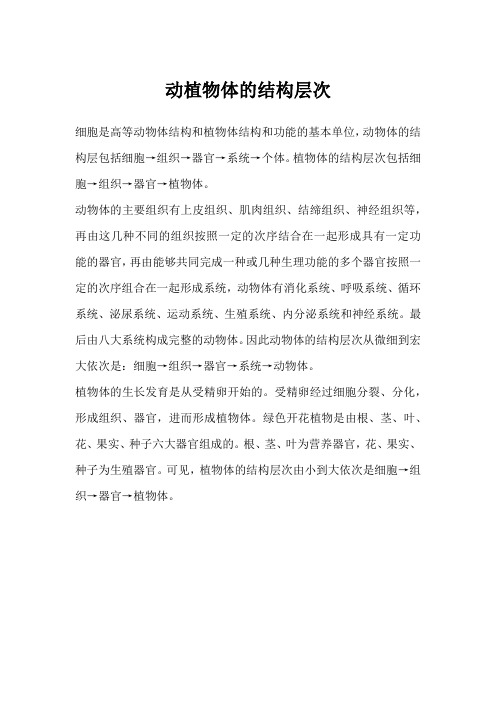 动植物体的结构层次

细胞是高等动物体结构和植物体结构和功能的基本单位,动物体的结构层包括细胞→组织→器官→系统→个体。植物体的结构层次包括细胞→组织→器官→植物体。

动物体的主要组织有上皮组织、肌肉组织、结缔组织、神经组织等,再由这几种不同的组织按照一定的次序结合在一起形成具有一定功能的器官,再由能够共同完成一种或几种生理功能的多个器官按照一定的次序组合在一起形成系统,动物体有消化系统、呼吸系统、循环系统、泌尿系统、运动系统、生殖系统、内分泌系统和神经系统。最后由八大系统构成完整的动物体。因此动物体的结构层次从微细到宏大依次是:细胞→组织→器官→系统→动物体。

植物体的生长发育是从受精卵开始的。受精卵经过细胞分裂、分化,形成组织、器官,进而形成植物体。绿色开花植物是由根、茎、叶、花、果实、种子六大器官组成的。根、茎、叶为营养器官,花、果实、种子为生殖器官。可见,植物体的结构层次由小到大依次是细胞→组织→器官→植物体。